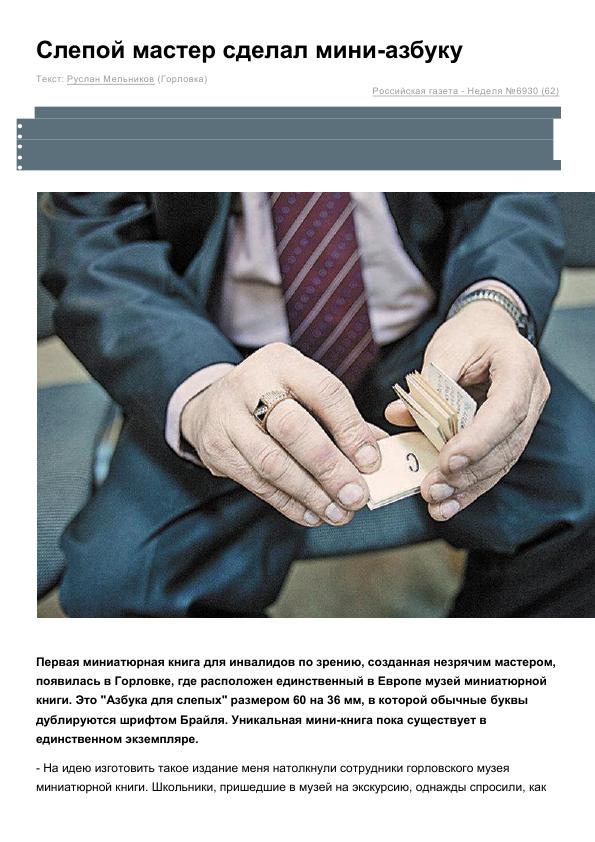 Слепой мастер сделал мини-азбуку

Текст: Руслан Мельников (Горловка)

Российская газета - Неделя №6930 (62)

С

Первая миниатюрная книга для инвалидов по зрению, созданная незрячим мастером, появилась в Горловке, где расположен единственный в Европе музей миниатюрной книги. Это "Азбука для слепых" размером 60 на 36 мм, в которой обычные буквы дублируются шрифтом Брайля. Уникальная мини-книга пока существует в единственном экземпляре.

- На идею изготовить такое издание меня натолкнули сотрудники горловского музея миниатюрной книги. Школьники, пришедшие в музей на экскурсию, однажды спросили, как